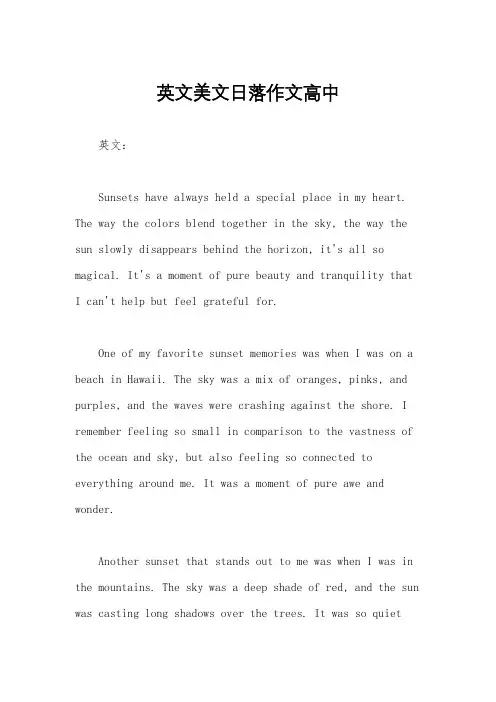 英文美文日落作文高中

英文：

Sunsets have always held a special place in my heart. The way the colors blend together in the sky, the way the sun slowly disappears behind the horizon, it's all so magical. It's a moment of pure beauty and tranquility that I can't help but feel grateful for.

One of my favorite sunset memories was when I was on a beach in Hawaii. The sky was a mix of oranges, pinks, and purples, and the waves were crashing against the shore. I remember feeling so small in comparison to the vastness of the ocean and sky, but also feeling so connected to everything around me. It was a moment of pure awe and wonder.

Another sunset that stands out to me was when I was in the mountains. The sky was a deep shade of red, and the sun was casting long shadows over the trees. It was so quiet